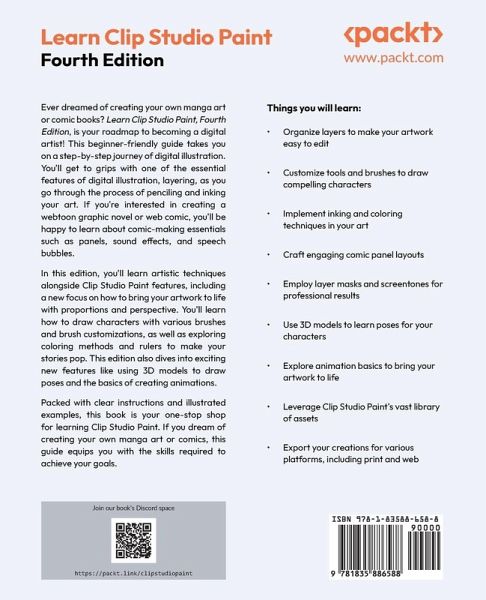 Learn Clip Studio Paint
Fourth Edition

<packt>
www.packt.com

Ever dreamed of creating your own manga art or comic books? Learn Clip Studio Paint, Fourth Edition, is your roadmap to becoming a digital artist! This beginner-friendly guide takes you on a step-by-step journey of digital illustration. You'll get to grips with one of the essential features of digital illustration, layering, as you go through the process of penciling and inking your art. If you're interested in creating a webtoon graphic novel or web comic, you'll be happy to learn about comic-making essentials such as panels, sound effects, and speech bubbles.

In this edition, you'll learn artistic techniques alongside Clip Studio Paint features, including a new focus on how to bring your artwork to life with proportions and perspective. You'll learn how to draw characters with various brushes and brush customizations, as well as exploring coloring methods and rulers to make your stories pop. This edition also dives into exciting new features like using 3D models to draw poses and the basics of creating animations.

Packed with clear instructions and illustrated examples, this book is your one-stop shop for learning Clip Studio Paint. If you dream of creating your own manga art or comics, this guide equips you with the skills required to achieve your goals.

Things you will learn:

• Organize layers to make your artwork easy to edit

• Customize tools and brushes to draw compelling characters

• Implement inking and coloring techniques in your art

• Craft engaging comic panel layouts

• Employ layer masks and screentones for professional results

• Use 3D models to learn poses for your characters

• Explore animation basics to bring your artwork to life

• Leverage Clip Studio Paint's vast library of assets

• Export your creations for various platforms, including print and web

Join our book's Discord space

https://packt.link/clipstudiopaint

ISBN 978-1-83588-658-8

90000

9 781835 886588